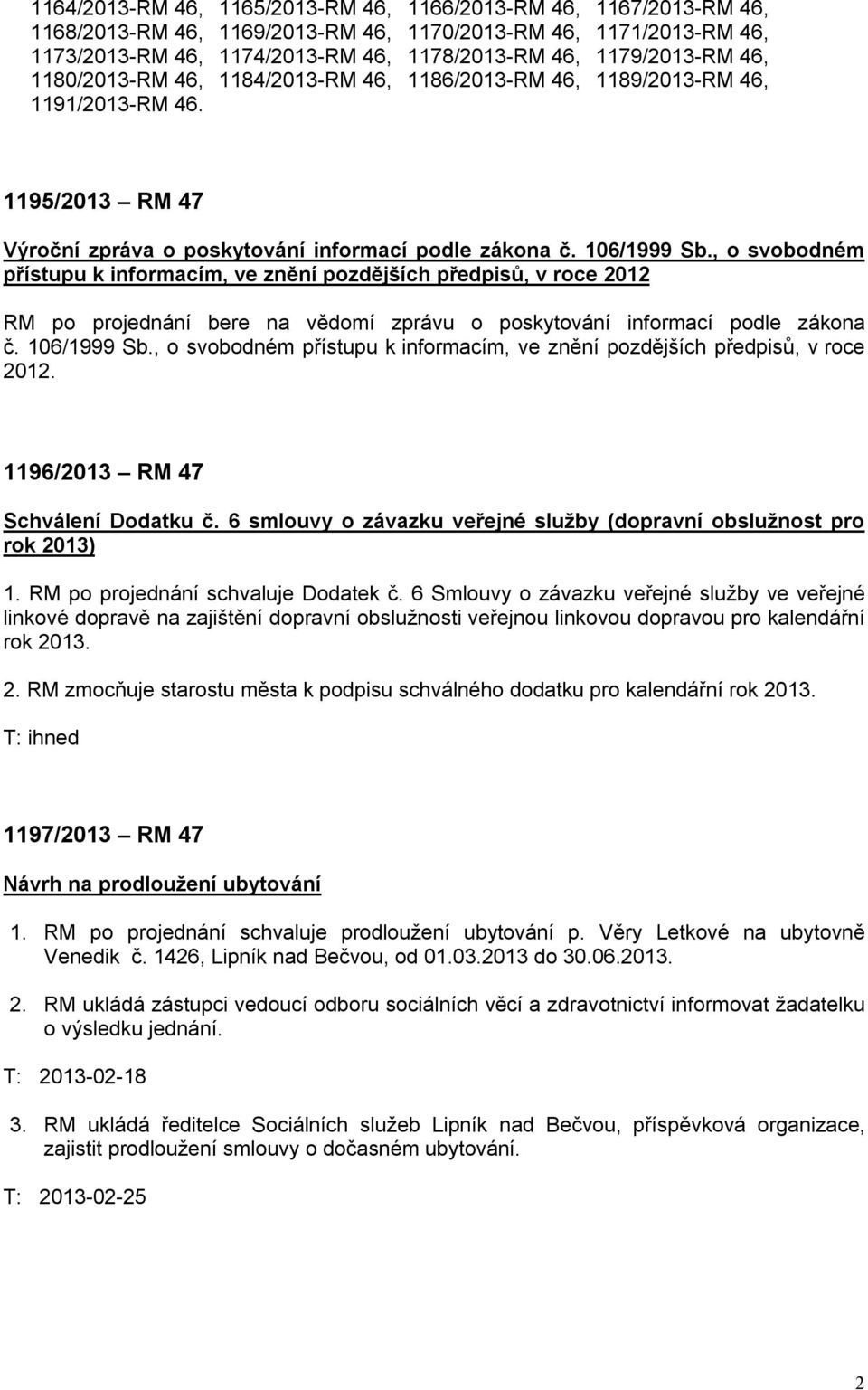 1164/2013-RM 46, 1165/2013-RM 46, 1166/2013-RM 46, 1167/2013-RM 46, 1168/2013-RM 46, 1169/2013-RM 46, 1170/2013-RM 46, 1171/2013-RM 46, 1173/2013-RM 46, 1174/2013-RM 46, 1178/2013-RM 46, 1179/2013-RM 46, 1180/2013-RM 46, 1184/2013-RM 46, 1186/2013-RM 46, 1189/2013-RM 46, 1191/2013-RM 46.

1195/2013 – RM 47

Výroční zpráva o poskytování informací podle zákona č. 106/1999 Sb., o svobodném přístupu k informacím, ve znění pozdějších předpisů, v roce 2012

RM po projednání bere na vědomí zprávu o poskytování informací podle zákona č. 106/1999 Sb., o svobodném přístupu k informacím, ve znění pozdějších předpisů, v roce 2012.

1196/2013 – RM 47

Schválení Dodatku č. 6 smlouvy o závazku veřejné služby (dopravní obslužnost pro rok 2013)

1. RM po projednání schvaluje Dodatek č. 6 Smlouvy o závazku veřejné služby ve veřejné linkové dopravě na zajištění dopravní obslužnosti veřejnou linkovou dopravou pro kalendářní rok 2013.

2. RM zmocňuje starostu města k podpisu schválného dodatku pro kalendářní rok 2013.

T: ihned

1197/2013 – RM 47

Návrh na prodloužení ubytování

1. RM po projednání schvaluje prodloužení ubytování p. Věry Letkové na ubytovně Venedik č. 1426, Lipník nad Bečvou, od 01.03.2013 do 30.06.2013.

2. RM ukládá zástupci vedoucí odboru sociálních věcí a zdravotnictví informovat žadatelku o výsledku jednání.

T: 2013-02-18

3. RM ukládá ředitelce Sociálních služeb Lipník nad Bečvou, příspěvková organizace, zajistit prodloužení smlouvy o dočasném ubytování.

T: 2013-02-25

2